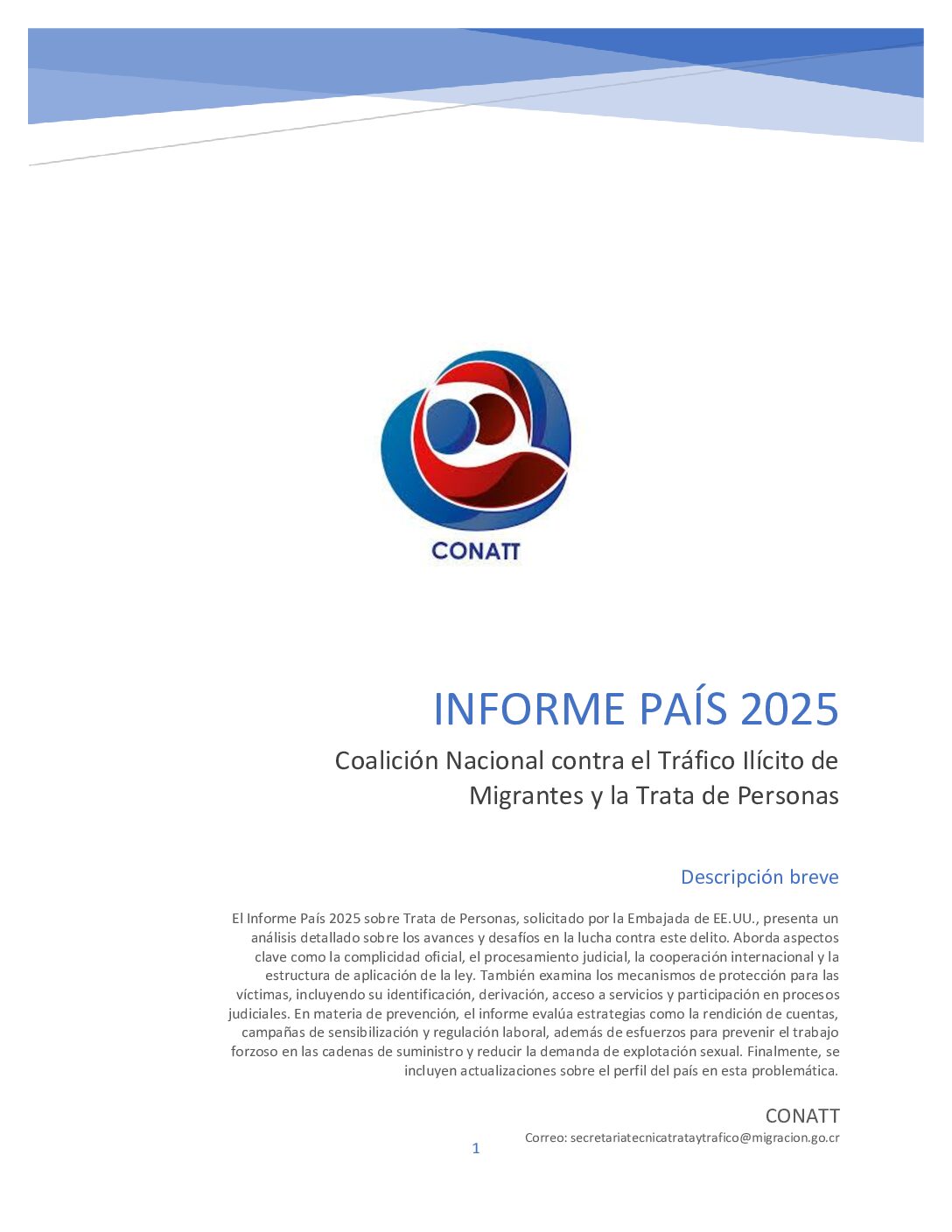 CONATT

INFORME PAÍS 2025

Coalición Nacional contra el Tráfico Ilícito de Migrantes y la Trata de Personas

Descripción breve

El Informe País 2025 sobre Trata de Personas, solicitado por la Embajada de EE.UU., presenta un análisis detallado sobre los avances y desafíos en la lucha contra este delito. Aborda aspectos clave como la complicidad oficial, el procesamiento judicial, la cooperación internacional y la estructura de aplicación de la ley. También examina los mecanismos de protección para las víctimas, incluyendo su identificación, derivación, acceso a servicios y participación en procesos judiciales. En materia de prevención, el informe evalúa estrategias como la rendición de cuentas, campañas de sensibilización y regulación laboral, además de esfuerzos para prevenir el trabajo forzoso en las cadenas de suministro y reducir la demanda de explotación sexual. Finalmente, se incluyen actualizaciones sobre el perfil del país en esta problemática.

CONATT

Correo: secretariatecnicatrataytrafico@migracion.go.cr

1